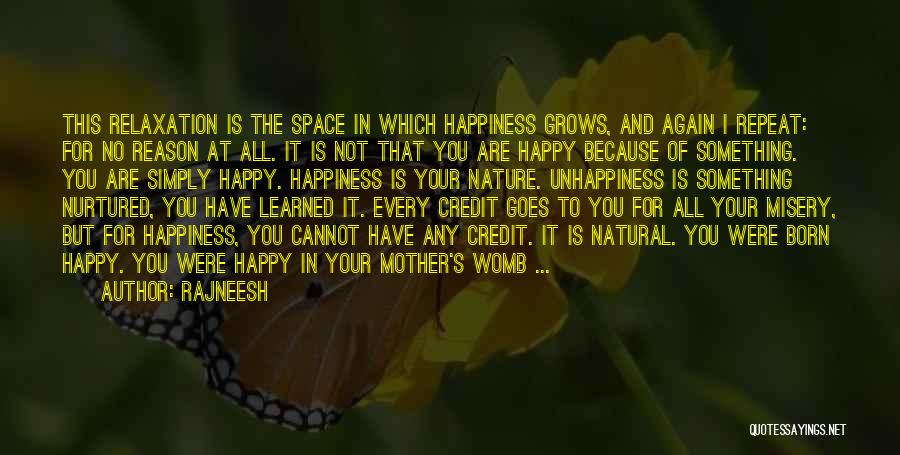 THIS RELAXATION IS THE SPACE IN WHICH HAPPINESS GROWS, AND AGAIN I REPEAT: FOR NO REASON AT ALL. IT IS NOT THAT YOU ARE HAPPY BECAUSE OF SOMETHING. YOU ARE SIMPLY HAPPY. HAPPINESS IS YOUR NATURE. UNHAPPINESS IS SOMETHING NURTURED, YOU HAVE LEARNED IT. EVERY CREDIT GOES TO YOU FOR ALL YOUR MISERY, BUT FOR HAPPINESS, YOU CANNOT HAVE ANY CREDIT. IT IS NATURAL. YOU WERE BORN HAPPY. YOU WERE HAPPY IN YOUR MOTHER'S WOMB ...
AUTHOR: RAJNEESH

QUOTESSAYINGS.NET